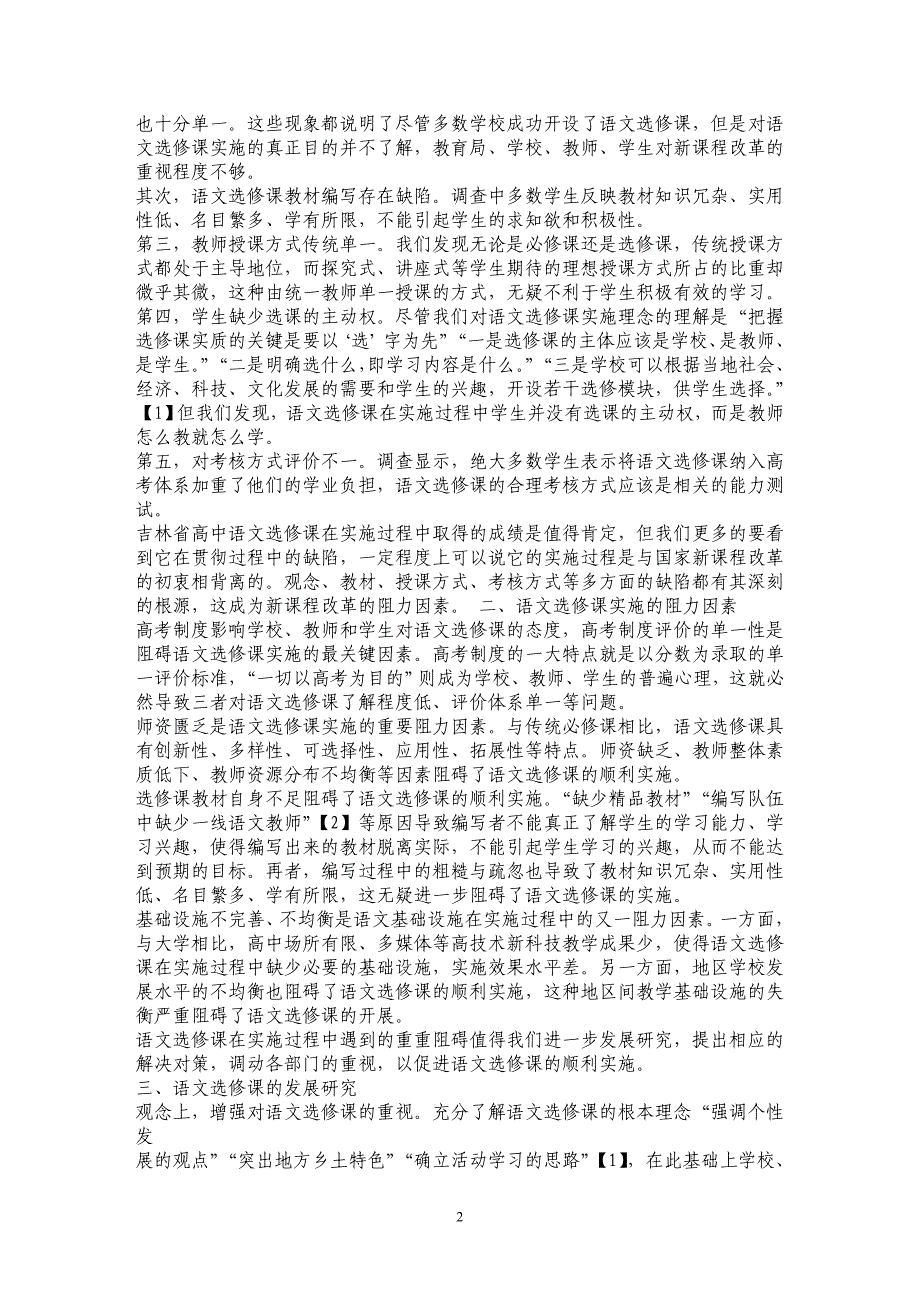 也十分单一。这些现象都说明了尽管多数学校成功开设了语文选修课，但是对语文选修课实施的真正目的并不了解，教育局、学校、教师、学生对新课程改革的重视程度不够。
其次，语文选修课教材编写存在缺陷。调查中多数学生反映教材知识冗杂、实用性低、名目繁多、学有所限，不能引起学生的求知欲和积极性。
第三，教师授课方式传统单一。我们发现无论是必修课还是选修课，传统授课方式都处于主导地位，而探究式、讲座式等学生期待的理想授课方式所占的比重却微乎其微，这种由统一教师单一授课的方式，无疑不利于学生积极有效的学习。
第四，学生缺少选课的主动权。尽管我们对语文选修课实施理念的理解是“把握选修课实质的关键是要以‘选’字为先”“一是选修课的主体应该是学校、是教师、是学生。”“二是明确选什么，即学习内容是什么。”“三是学校可以根据当地社会、经济、科技、文化发展的需要和学生的兴趣，开设若干选修模块，供学生选择。”【1】但我们发现，语文选修课在实施过程中学生并没有选课的主动权，而是教师怎么教就怎么学。
第五，对考核方式评价不一。调查显示，绝大多数学生表示将语文选修课纳入高考体系加重了他们的学业负担，语文选修课的合理考核方式应该是相关的能力测试。
吉林省高中语文选修课在实施过程中取得的成绩是值得肯定，但我们更多的要看到它在贯彻过程中的缺陷，一定程度上可以说它的实施过程是与国家新课程改革的初衷相背离的。观念、教材、授课方式、考核方式等多方面的缺陷都有其深刻的根源，这成为新课程改革的阻力因素。 二、语文选修课实施的阻力因素
高考制度影响学校、教师和学生对语文选修课的态度，高考制度评价的单一性是阻碍语文选修课实施的最关键因素。高考制度的一大特点就是以分数为录取的单一评价标准，“一切以高考为目的”则成为学校、教师、学生的普遍心理，这就必然导致三者对语文选修课了解程度低、评价体系单一等问题。
师资匮乏是语文选修课实施的重要阻力因素。与传统必修课相比，语文选修课具有创新性、多样性、可选择性、应用性、拓展性等特点。师资缺乏、教师整体素质低下、教师资源分布不均衡等因素阻碍了语文选修课的顺利实施。
选修课教材自身不足阻碍了语文选修课的顺利实施。“缺少精品教材”“编写队伍中缺少一线语文教师”【2】等原因导致编写者不能真正了解学生的学习能力、学习兴趣，使得编写出来的教材脱离实际，不能引起学生学习的兴趣，从而不能达到预期的目标。再者，编写过程中的粗糙与疏忽也导致了教材知识冗杂、实用性低、名目繁多、学有所限，这无疑进一步阻碍了语文选修课的实施。
基础设施不完善、不均衡是语文基础设施在实施过程中的又一阻力因素。一方面，与大学相比，高中场所有限、多媒体等高技术新科技教学成果少，使得语文选修课在实施过程中缺少必要的基础设施，实施效果水平差。另一方面，地区学校发展水平的不均衡也阻碍了语文选修课的顺利实施，这种地区间教学基础设施的失衡严重阻碍了语文选修课的开展。
语文选修课在实施过程中遇到的重重阻碍值得我们进一步发展研究，提出相应的解决对策，调动各部门的重视，以促进语文选修课的顺利实施。
三、语文选修课的发展研究
观念上，增强对语文选修课的重视。充分了解语文选修课的根本理念“强调个性发
展的观点”“突出地方乡土特色”“确立活动学习的思路”【1】，在此基础上学校、

2